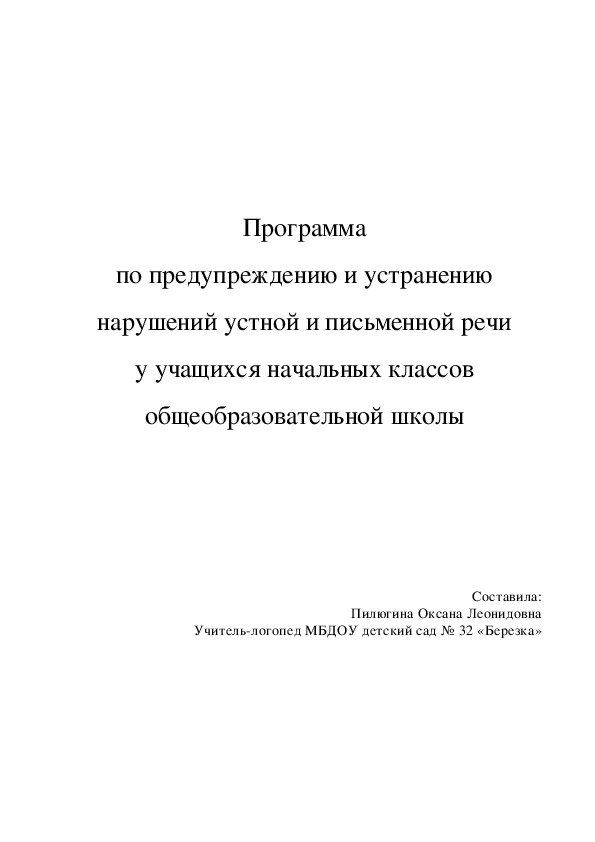 Программа
по предупреждению и устранению
нарушений устной и письменной речи
у учащихся начальных классов
общеобразовательной школы

Составила:
Пилюгина Оксана Леонидовна
Учитель-логопед МБДОУ детский сад № 32 «Березка»